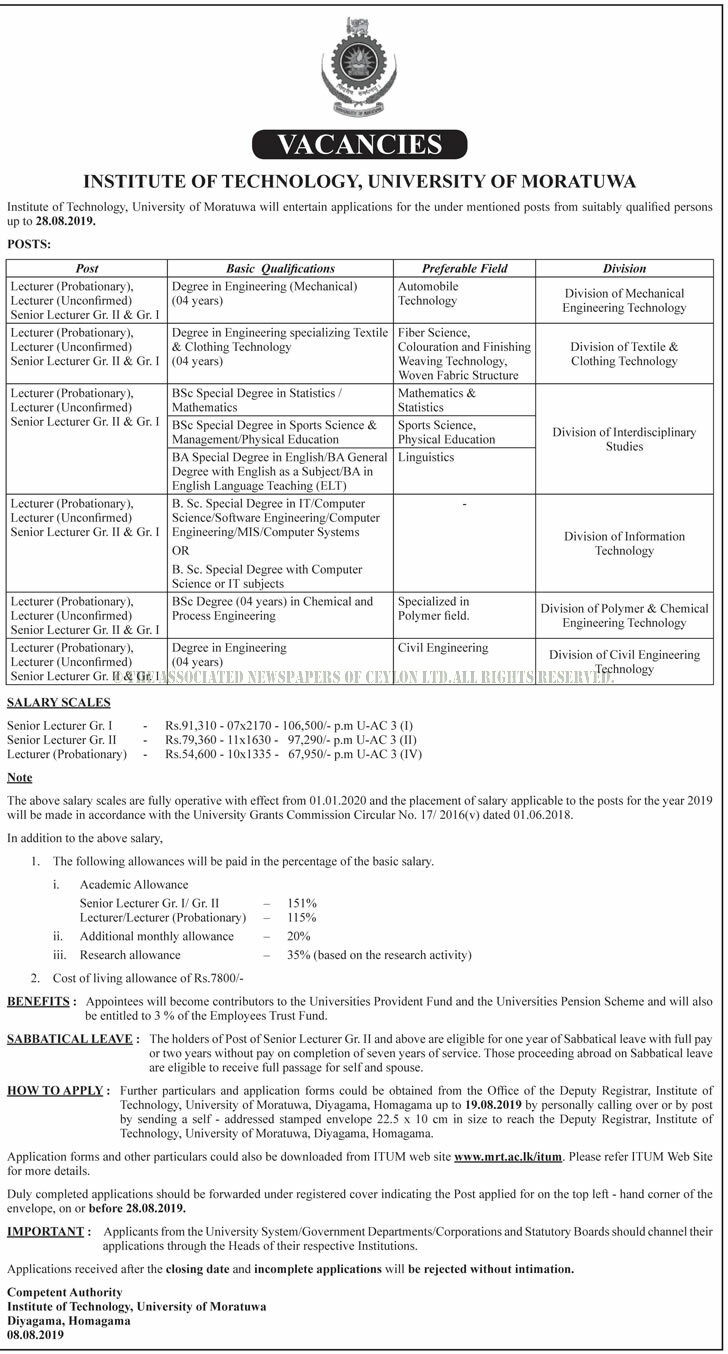 VACANCIES

INSTITUTE OF TECHNOLOGY, UNIVERSITY OF MORATUWA

Institute of Technology, University of Moratuwa will entertain applications for the under mentioned posts from suitably qualified persons up to 28.08.2019.

POSTS:

| Post | Basic Qualifications | Preferable Field | Division |
|---|---|---|---|
| Lecturer (Probationary), Lecturer (Unconfirmed) Senior Lecturer Gr. II & Gr. I | Degree in Engineering (Mechanical) (04 years) | Automobile Technology | Division of Mechanical Engineering Technology |
| Lecturer (Probationary), Lecturer (Unconfirmed) Senior Lecturer Gr. II & Gr. I | Degree in Engineering specializing Textile & Clothing Technology (04 years) | Fiber Science, Colouration and Finishing Weaving Technology, Woven Fabric Structure | Division of Textile & Clothing Technology |
| Lecturer (Probationary), Lecturer (Unconfirmed) Senior Lecturer Gr. II & Gr. I | BSc Special Degree in Statistics / Mathematics | Mathematics & Statistics | Division of Interdisciplinary Studies |
| | BSc Special Degree in Sports Science & Management/Physical Education | Sports Science, Physical Education | |
| | BA Special Degree in English/BA General Degree with English as a Subject/BA in English Language Teaching (ELT) | Linguistics | |
| Lecturer (Probationary), Lecturer (Unconfirmed) Senior Lecturer Gr. II & Gr. I | B. Sc. Special Degree in IT/Computer Science/Software Engineering/Computer Engineering/MIS/Computer Systems OR B. Sc. Special Degree with Computer Science or IT subjects | - | Division of Information Technology |
| Lecturer (Probationary), Lecturer (Unconfirmed) Senior Lecturer Gr. II & Gr. I | BSc Degree (04 years) in Chemical and Process Engineering | Specialized in Polymer field. | Division of Polymer & Chemical Engineering Technology |
| Lecturer (Probationary), Lecturer (Unconfirmed) Senior Lecturer Gr. II & Gr. I | Degree in Engineering (04 years) | Civil Engineering | Division of Civil Engineering Technology |

© THE ASSOCIATED NEWSPAPERS OF CEYLON LTD. ALL RIGHTS RESERVED.

SALARY SCALES

Senior Lecturer Gr. I - Rs.91,310 - 07x2170 - 106,500/- p.m U-AC 3 (I)
Senior Lecturer Gr. II - Rs.79,360 - 11x1630 - 97,290/- p.m U-AC 3 (II)
Lecturer (Probationary) - Rs.54,600 - 10x1335 - 67,950/- p.m U-AC 3 (IV)

Note

The above salary scales are fully operative with effect from 01.01.2020 and the placement of salary applicable to the posts for the year 2019 will be made in accordance with the University Grants Commission Circular No. 17/ 2016(v) dated 01.06.2018.

In addition to the above salary,

1. The following allowances will be paid in the percentage of the basic salary.

i. Academic Allowance
Senior Lecturer Gr. I/ Gr. II – 151%
Lecturer/Lecturer (Probationary) – 115%
ii. Additional monthly allowance – 20%
iii. Research allowance – 35% (based on the research activity)

2. Cost of living allowance of Rs.7800/-

BENEFITS : Appointees will become contributors to the Universities Provident Fund and the Universities Pension Scheme and will also be entitled to 3 % of the Employees Trust Fund.

SABBATICAL LEAVE : The holders of Post of Senior Lecturer Gr. II and above are eligible for one year of Sabbatical leave with full pay or two years without pay on completion of seven years of service. Those proceeding abroad on Sabbatical leave are eligible to receive full passage for self and spouse.

HOW TO APPLY : Further particulars and application forms could be obtained from the Office of the Deputy Registrar, Institute of Technology, University of Moratuwa, Diyagama, Homagama up to 19.08.2019 by personally calling over or by post by sending a self - addressed stamped envelope 22.5 x 10 cm in size to reach the Deputy Registrar, Institute of Technology, University of Moratuwa, Diyagama, Homagama.

Application forms and other particulars could also be downloaded from ITUM web site www.mrt.ac.lk/itum. Please refer ITUM Web Site for more details.

Duly completed applications should be forwarded under registered cover indicating the Post applied for on the top left - hand corner of the envelope, on or before 28.08.2019.

IMPORTANT : Applicants from the University System/Government Departments/Corporations and Statutory Boards should channel their applications through the Heads of their respective Institutions.

Applications received after the closing date and incomplete applications will be rejected without intimation.

Competent Authority
Institute of Technology, University of Moratuwa
Diyagama, Homagama
08.08.2019